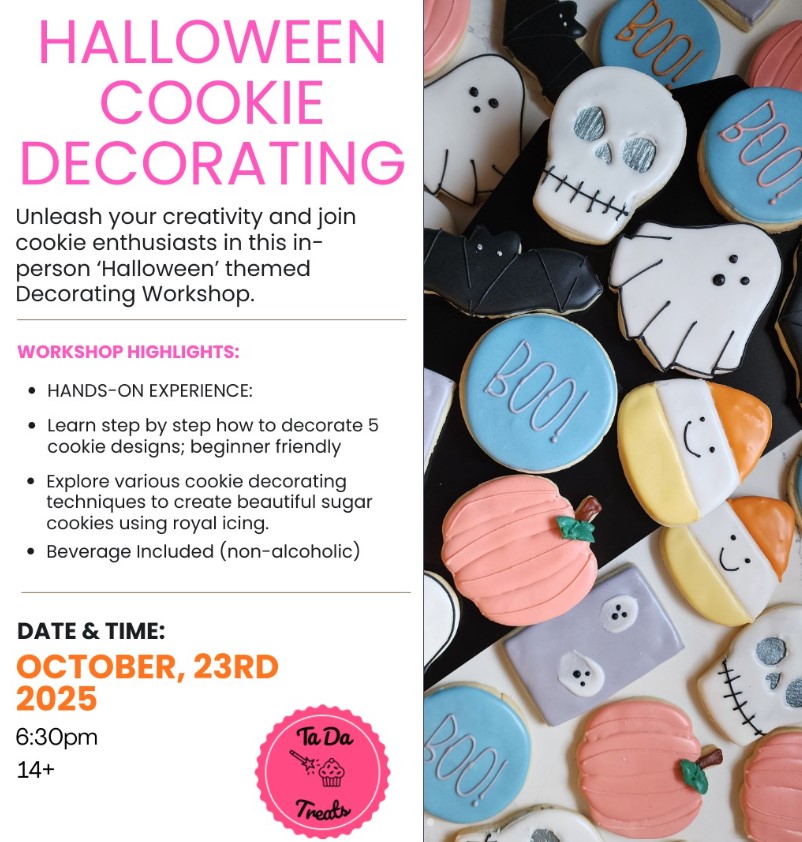 HALLOWEEN COOKIE DECORATING

Unleash your creativity and join cookie enthusiasts in this in-person 'Halloween' themed Decorating Workshop.

WORKSHOP HIGHLIGHTS:

• HANDS-ON EXPERIENCE:
• Learn step by step how to decorate 5 cookie designs; beginner friendly
• Explore various cookie decorating techniques to create beautiful sugar cookies using royal icing.
• Beverage Included (non-alcoholic)

DATE & TIME:
OCTOBER, 23RD 2025
6:30pm
14+

Ta Da Treats

BOO!

BOO!

BOO!

BOO!